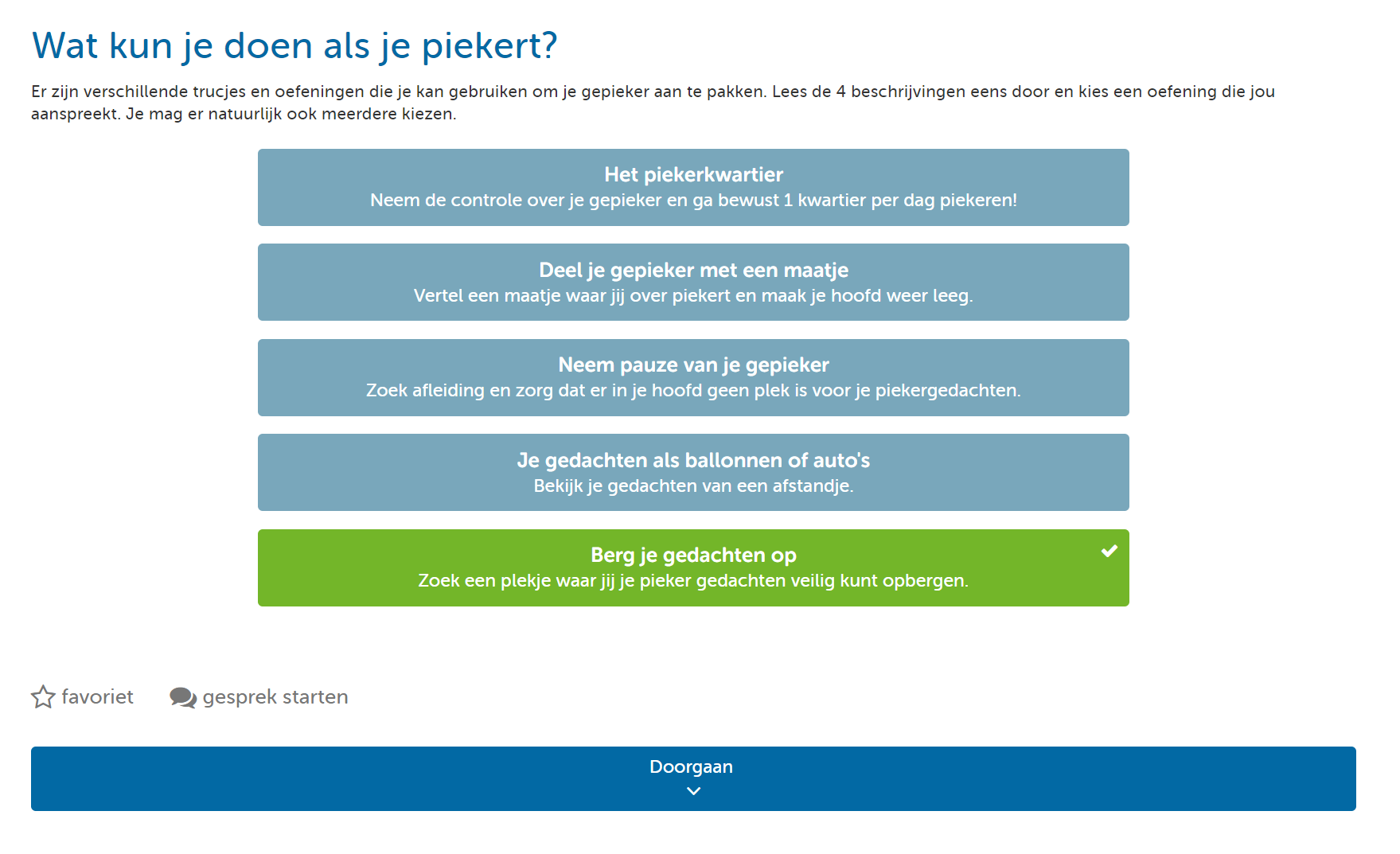 Wat kun je doen als je piekert?

Er zijn verschillende trucjes en oefeningen die je kan gebruiken om je gepieker aan te pakken. Lees de 4 beschrijvingen eens door en kies een oefening die jou aanspreekt. Je mag er natuurlijk ook meerdere kiezen.

Het piekerkwartier
Neem de controle over je gepieker en ga bewust 1 kwartier per dag piekeren!

Deel je gepieker met een maatje
Vertel een maatje waar jij over piekert en maak je hoofd weer leeg.

Neem pauze van je gepieker
Zoek afleiding en zorg dat er in je hoofd geen plek is voor je piekergedachten.

Je gedachten als ballonnen of auto's
Bekijk je gedachten van een afstandje.

Berg je gedachten op
Zoek een plekje waar jij je pieker gedachten veilig kunt opbergen.

favoriet gesprek starten

Doorgaan